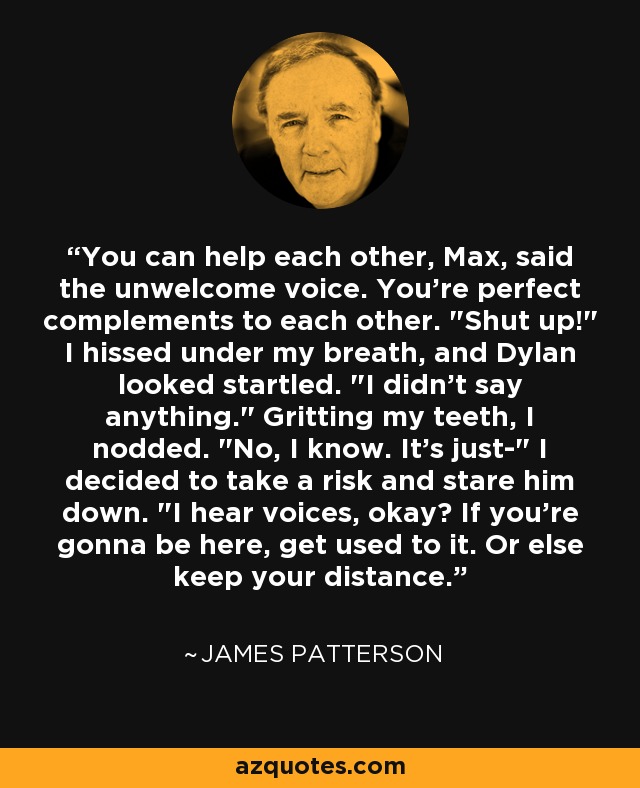 “You can help each other, Max, said the unwelcome voice. You’re perfect complements to each other. "Shut up!" I hissed under my breath, and Dylan looked startled. "I didn’t say anything." Gritting my teeth, I nodded. "No, I know. It’s just-" I decided to take a risk and stare him down. "I hear voices, okay? If you’re gonna be here, get used to it. Or else keep your distance.”

~JAMES PATTERSON

azquotes.com